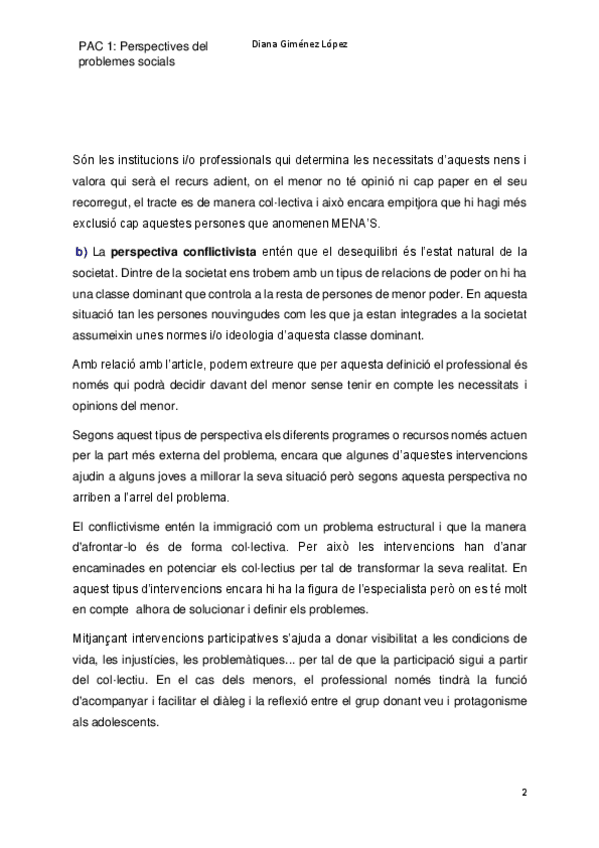 PAC 1: Perspectives del problemes socials

Diana Giménez López

Són les institucions i/o professionals qui determina les necessitats d'aquests nens i valora qui serà el recurs adient, on el menor no té opinió ni cap paper en el seu recorregut, el tracte es de manera col·lectiva i això encara empitjora que hi hagi més exclusió cap aquestes persones que anomenen MENA'S.

b) La perspectiva conflictivista entén que el desequilibri és l'estat natural de la societat. Dintre de la societat ens trobem amb un tipus de relacions de poder on hi ha una classe dominant que controla a la resta de persones de menor poder. En aquesta situació tan les persones nouvingudes com les que ja estan integrades a la societat assumeixin unes normes i/o ideologia d'aquesta classe dominant.

Amb relació amb l'article, podem extreure que per aquesta definició el professional és només qui podrà decidir davant del menor sense tenir en compte les necessitats i opinions del menor.

Segons aquest tipus de perspectiva els diferents programes o recursos només actuen per la part més externa del problema, encara que algunes d'aquestes intervencions ajudin a alguns joves a millorar la seva situació però segons aquesta perspectiva no arriben a l'arrel del problema.

El conflictivisme entén la immigració com un problema estructural i que la manera d'afrontar-lo és de forma col·lectiva. Per això les intervencions han d'anar encaminades en potenciar els col·lectius per tal de transformar la seva realitat. En aquest tipus d'intervencions encara hi ha la figura de l'especialista però on es té molt en compte alhora de solucionar i definir els problemes.

Mitjançant intervencions participatives s'ajuda a donar visibilitat a les condicions de vida, les injustícies, les problemàtiques... per tal de que la participació sigui a partir del col·lectiu. En el cas dels menors, el professional només tindrà la funció d'acompanyar i facilitar el diàleg i la reflexió entre el grup donant veu i protagonisme als adolescents.

2